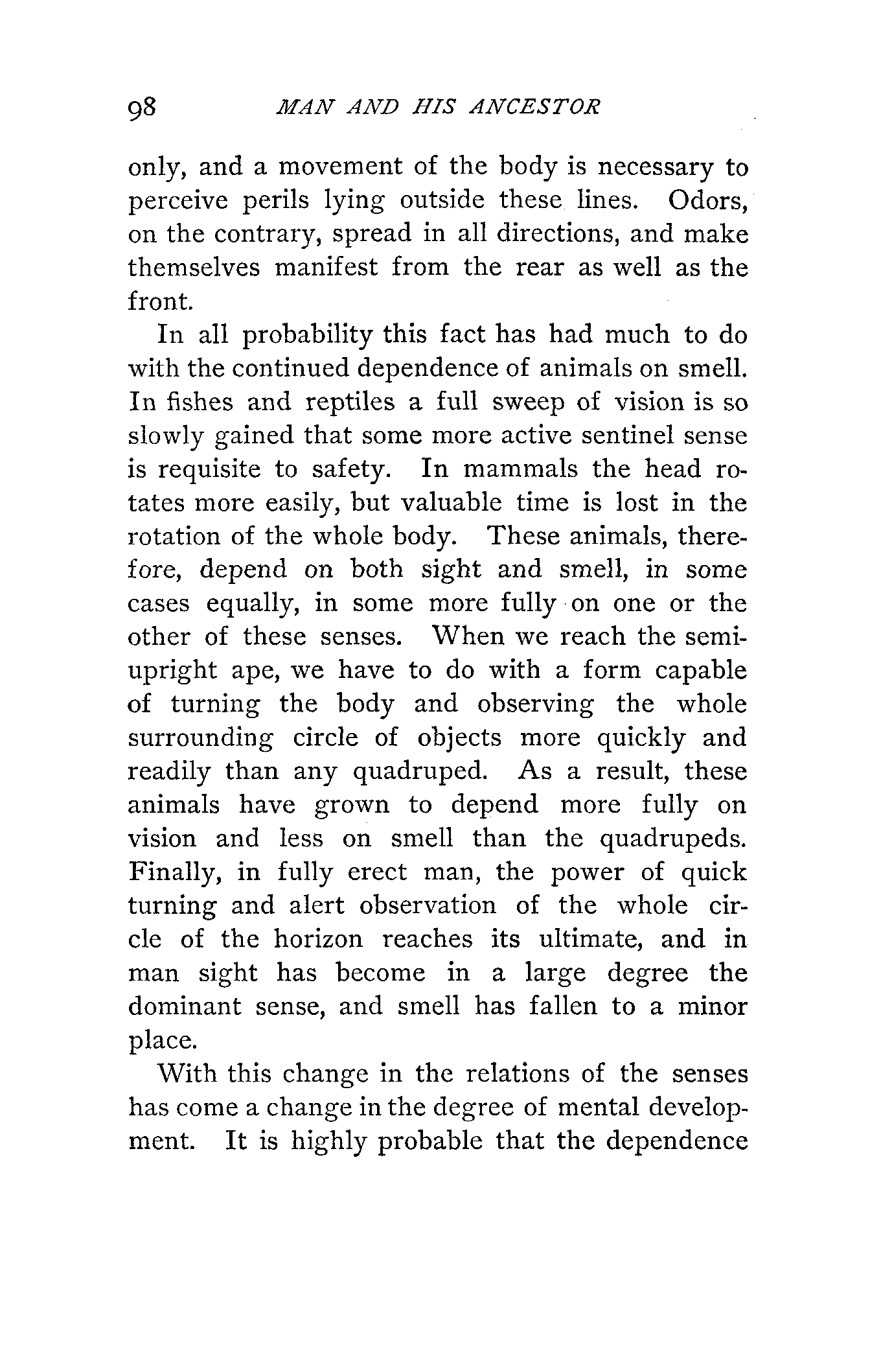 98 MAN AND HIS ANCESTOR

only, and a movement of the body is necessary to perceive perils lying outside these lines. Odors, on the contrary, spread in all directions, and make themselves manifest from the rear as well as the front.

In all probability this fact has had much to do with the continued dependence of animals on smell. In fishes and reptiles a full sweep of vision is so slowly gained that some more active sentinel sense is requisite to safety. In mammals the head rotates more easily, but valuable time is lost in the rotation of the whole body. These animals, therefore, depend on both sight and smell, in some cases equally, in some more fully on one or the other of these senses. When we reach the semi-upright ape, we have to do with a form capable of turning the body and observing the whole surrounding circle of objects more quickly and readily than any quadruped. As a result, these animals have grown to depend more fully on vision and less on smell than the quadrupeds. Finally, in fully erect man, the power of quick turning and alert observation of the whole circle of the horizon reaches its ultimate, and in man sight has become in a large degree the dominant sense, and smell has fallen to a minor place.

With this change in the relations of the senses has come a change in the degree of mental development. It is highly probable that the dependence